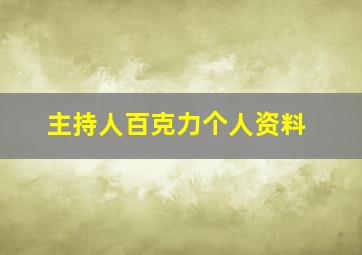 主持人百克力个人资料